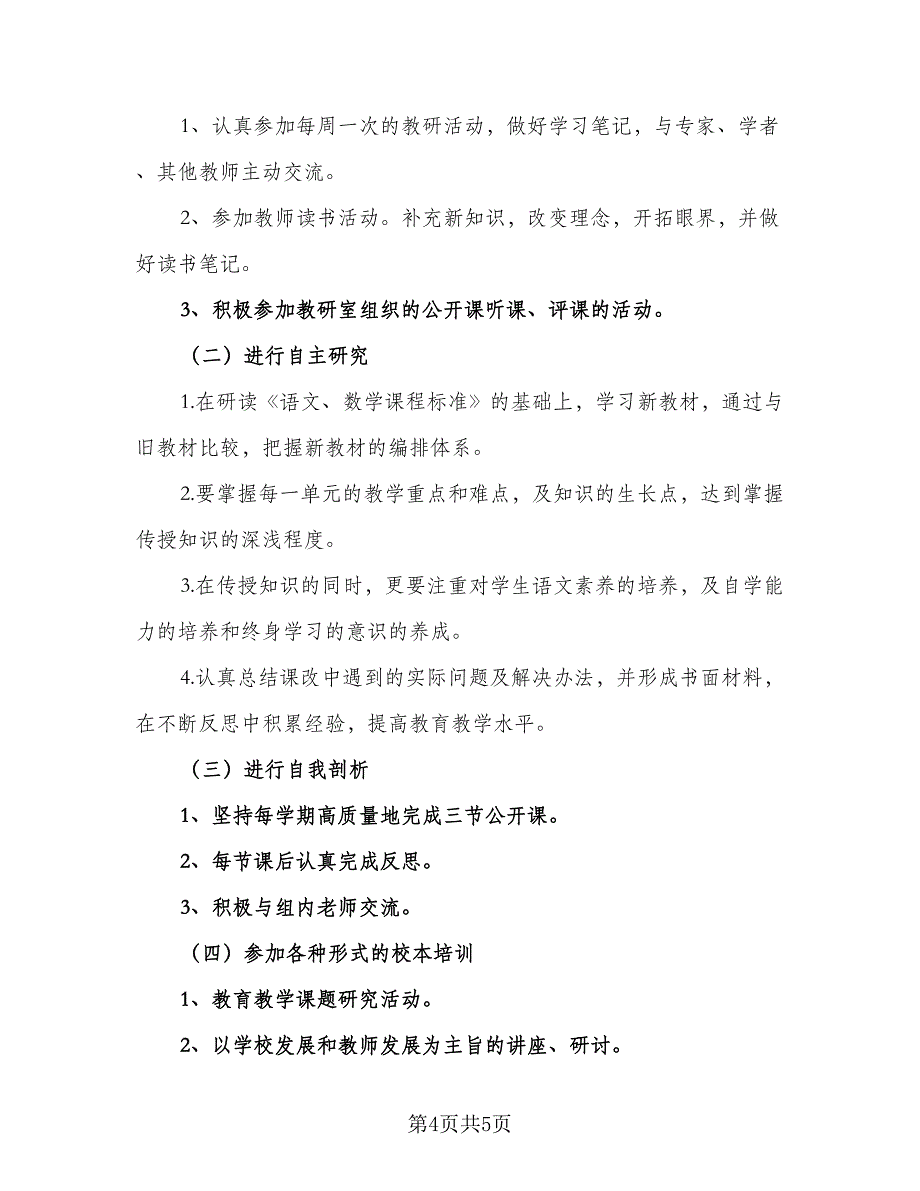 1、认真参加每周一次的教研活动，做好学习笔记，与专家、学者、其他教师主动交流。

2、参加教师读书活动。补充新知识，改变理念，开拓眼界，并做好读书笔记。

3、积极参加教研室组织的公开课听课、评课的活动。

（二）进行自主研究

1.在研读《语文、数学课程标准》的基础上，学习新教材，通过与旧教材比较，把握新教材的编排体系。

2.要掌握每一单元的教学重点和难点，及知识的生长点，达到掌握传授知识的深浅程度。

3.在传授知识的同时，更要注重对学生语文素养的培养，及自学能力的培养和终身学习的意识的养成。

4.认真总结课改中遇到的实际问题及解决办法，并形成书面材料，在不断反思中积累经验，提高教育教学水平。

（三）进行自我剖析

1、坚持每学期高质量地完成三节公开课。

2、每节课后认真完成反思。

3、积极与组内老师交流。

（四）参加各种形式的校本培训

1、教育教学课题研究活动。

2、以学校发展和教师发展为主旨的讲座、研讨。

第4页共5页